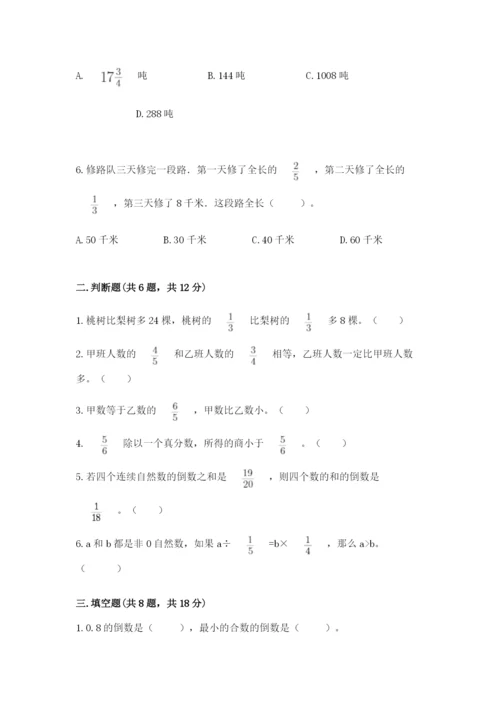 A. $17\frac{3}{4}$ 吨　　B. 144 吨　　C. 1008 吨

D. 288 吨

6. 修路队三天修完一段路．第一天修了全长的 $\frac{2}{5}$ ，第二天修了全长的 $\frac{1}{3}$ ，第三天修了 8 千米．这段路全长（　　）。

A. 50 千米　　B. 30 千米　　C. 40 千米　　D. 60 千米

二. 判断题(共 6 题，共 12 分)

1. 桃树比梨树多 24 棵，桃树的 $\frac{1}{3}$ 比梨树的 $\frac{1}{3}$ 多 8 棵。（　　）

2. 甲班人数的 $\frac{4}{5}$ 和乙班人数的 $\frac{3}{4}$ 相等，乙班人数一定比甲班人数多。（　　）

3. 甲数等于乙数的 $\frac{6}{5}$ ，甲数比乙数小。（　　）

4. $\frac{5}{6}$ 除以一个真分数，所得的商小于 $\frac{5}{6}$ 。（　　）

5. 若四个连续自然数的倒数之和是 $\frac{19}{20}$ ，则四个数的和的倒数是 $\frac{1}{18}$ 。（　　）

6. a 和 b 都是非 0 自然数，如果 a÷ $\frac{1}{5}$ =b× $\frac{1}{4}$ ，那么 a>b。（　　）

三. 填空题(共 8 题，共 18 分)

1. 0.8 的倒数是（　　），最小的合数的倒数是（　　）。